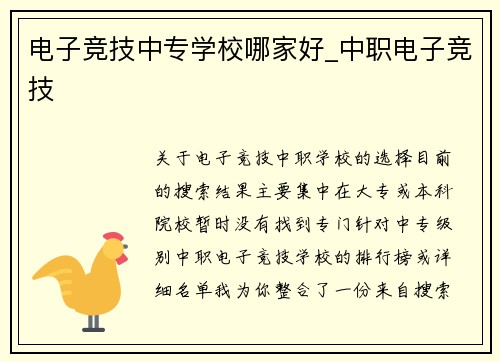 电子竞技中专学校哪家好_中职电子竞技

关于电子竞技中职学校的选择目前的搜索结果主要集中在大专或本科院校暂时没有找到专门针对中专级别中职电子竞技学校的排行榜或详细名单我为你整合了一份来自搜索